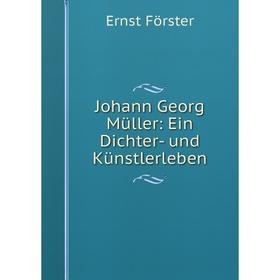 Ernst Förster

Johann Georg Müller: Ein Dichter- und Künstlerleben